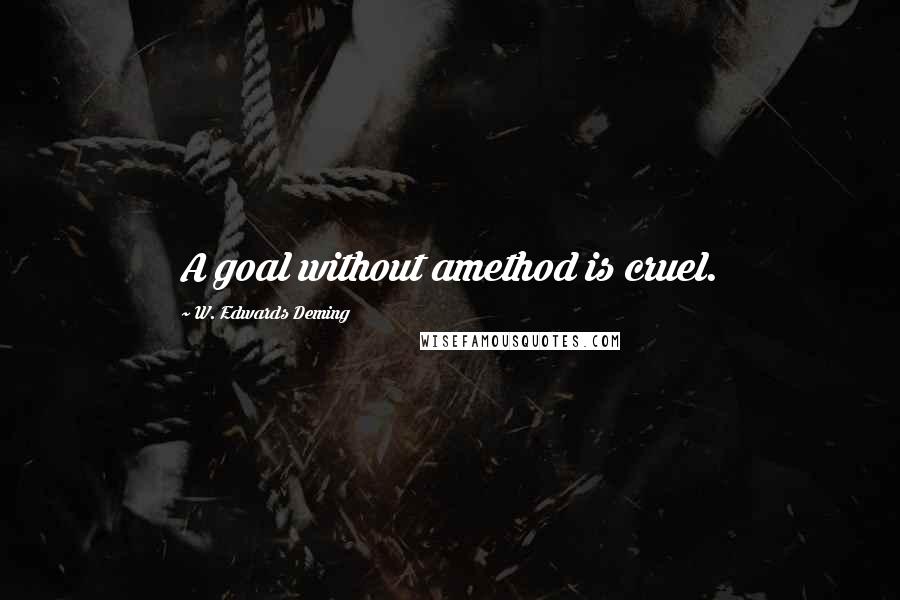 A goal without amethod is cruel.

~ W. Edwards Deming

WISEFAMOUSQUOTES.COM